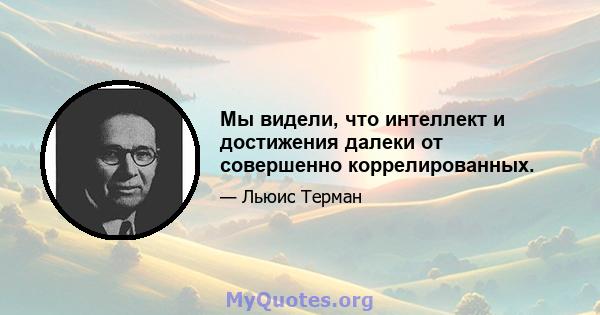 Мы видели, что интеллект и достижения далеки от совершенно коррелированных.

— Льюис Терман

MyQuotes.org